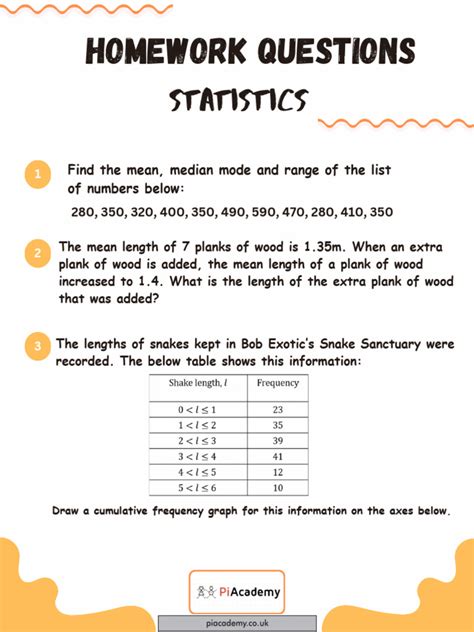 HOMEWORK QUESTIONS

STATISTICS

1 Find the mean, median mode and range of the list of numbers below:

280, 350, 320, 400, 350, 490, 590, 470, 280, 410, 350

2 The mean length of 7 planks of wood is 1.35m. When an extra plank of wood is added, the mean length of a plank of wood increased to 1.4. What is the length of the extra plank of wood that was added?

3 The lengths of snakes kept in Bob Exotic's Snake Sanctuary were recorded. The below table shows this information:

| Shake length, $l$ | Frequency |
|---|---|
| $0 < l \leq 1$ | 23 |
| $1 < l \leq 2$ | 35 |
| $2 < l \leq 3$ | 39 |
| $3 < l \leq 4$ | 41 |
| $4 < l \leq 5$ | 12 |
| $5 < l \leq 6$ | 10 |

Draw a cumulative frequency graph for this information on the axes below.

PiAcademy

piacademy.co.uk